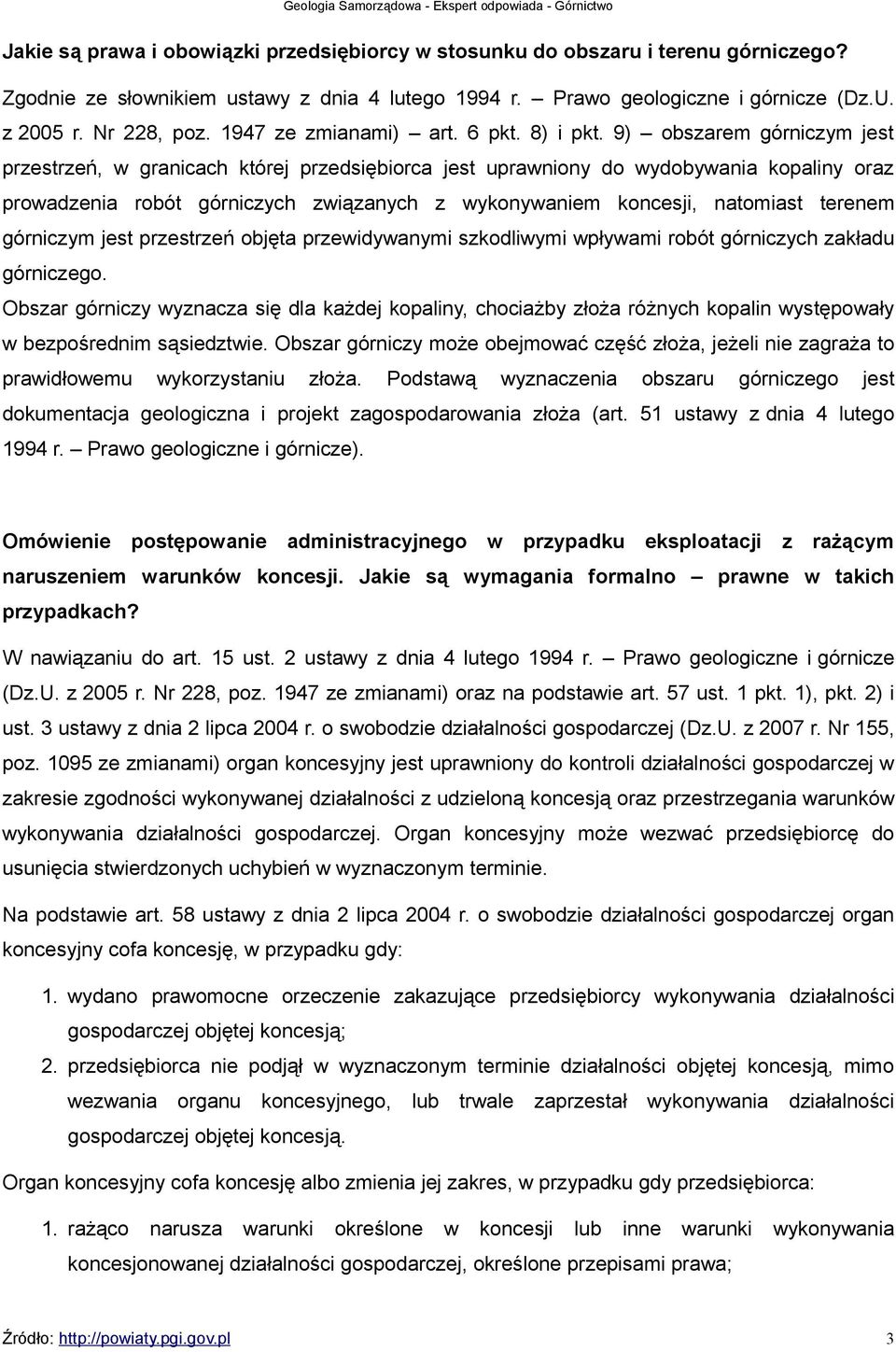 Geologia Samorządowa - Ekspert odpowiada - Górnictwo

Jakie są prawa i obowiązki przedsiębiorcy w stosunku do obszaru i terenu górniczego?

Zgodnie ze słownikiem ustawy z dnia 4 lutego 1994 r. – Prawo geologiczne i górnicze (Dz.U. z 2005 r. Nr 228, poz. 1947 ze zmianami) – art. 6 pkt. 8) i pkt. 9) – obszarem górniczym jest przestrzeń, w granicach której przedsiębiorca jest uprawniony do wydobywania kopaliny oraz prowadzenia robót górniczych związanych z wykonywaniem koncesji, natomiast terenem górniczym jest przestrzeń objęta przewidywanymi szkodliwymi wpływami robót górniczych zakładu górniczego.

Obszar górniczy wyznacza się dla każdej kopaliny, chociażby złoża różnych kopalin występowały w bezpośrednim sąsiedztwie. Obszar górniczy może obejmować część złoża, jeżeli nie zagraża to prawidłowemu wykorzystaniu złoża. Podstawą wyznaczenia obszaru górniczego jest dokumentacja geologiczna i projekt zagospodarowania złoża (art. 51 ustawy z dnia 4 lutego 1994 r. – Prawo geologiczne i górnicze).

Omówienie postępowanie administracyjnego w przypadku eksploatacji z rażącym naruszeniem warunków koncesji. Jakie są wymagania formalno – prawne w takich przypadkach?

W nawiązaniu do art. 15 ust. 2 ustawy z dnia 4 lutego 1994 r. – Prawo geologiczne i górnicze (Dz.U. z 2005 r. Nr 228, poz. 1947 ze zmianami) oraz na podstawie art. 57 ust. 1 pkt. 1), pkt. 2) i ust. 3 ustawy z dnia 2 lipca 2004 r. o swobodzie działalności gospodarczej (Dz.U. z 2007 r. Nr 155, poz. 1095 ze zmianami) organ koncesyjny jest uprawniony do kontroli działalności gospodarczej w zakresie zgodności wykonywanej działalności z udzieloną koncesją oraz przestrzegania warunków wykonywania działalności gospodarczej. Organ koncesyjny może wezwać przedsiębiorcę do usunięcia stwierdzonych uchybień w wyznaczonym terminie.

Na podstawie art. 58 ustawy z dnia 2 lipca 2004 r. o swobodzie działalności gospodarczej organ koncesyjny cofa koncesję, w przypadku gdy:

1. wydano prawomocne orzeczenie zakazujące przedsiębiorcy wykonywania działalności gospodarczej objętej koncesją;
2. przedsiębiorca nie podjął w wyznaczonym terminie działalności objętej koncesją, mimo wezwania organu koncesyjnego, lub trwale zaprzestał wykonywania działalności gospodarczej objętej koncesją.

Organ koncesyjny cofa koncesję albo zmienia jej zakres, w przypadku gdy przedsiębiorca:

1. rażąco narusza warunki określone w koncesji lub inne warunki wykonywania koncesjonowanej działalności gospodarczej, określone przepisami prawa;

Źródło: http://powiaty.pgi.gov.pl 3